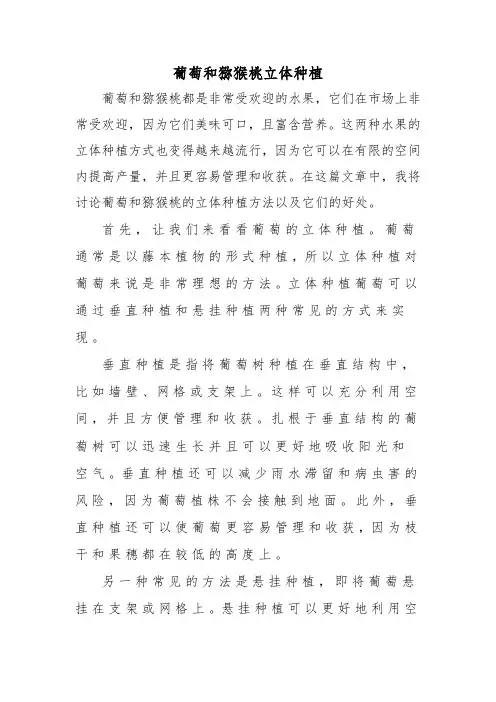 葡萄和猕猴桃立体种植

葡萄和猕猴桃都是非常受欢迎的水果，它们在市场上非常受欢迎，因为它们美味可口，且富含营养。这两种水果的立体种植方式也变得越来越流行，因为它可以在有限的空间内提高产量，并且更容易管理和收获。在这篇文章中，我将讨论葡萄和猕猴桃的立体种植方法以及它们的好处。

首先，让我们来看看葡萄的立体种植。葡萄通常是以藤本植物的形式种植，所以立体种植对葡萄来说是非常理想的方法。立体种植葡萄可以通过垂直种植和悬挂种植两种常见的方式来实现。

垂直种植是指将葡萄树种植在垂直结构中，比如墙壁、网格或支架上。这样可以充分利用空间，并且方便管理和收获。扎根于垂直结构的葡萄树可以迅速生长并且可以更好地吸收阳光和空气。垂直种植还可以减少雨水滞留和病虫害的风险，因为葡萄植株不会接触到地面。此外，垂直种植还可以使葡萄更容易管理和收获，因为枝干和果穗都在较低的高度上。

另一种常见的方法是悬挂种植，即将葡萄悬挂在支架或网格上。悬挂种植可以更好地利用空